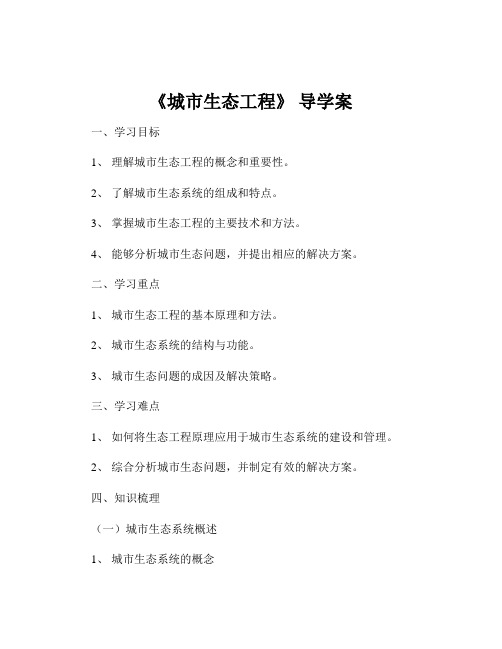 《城市生态工程》 导学案

一、学习目标

1、 理解城市生态工程的概念和重要性。

2、 了解城市生态系统的组成和特点。

3、 掌握城市生态工程的主要技术和方法。

4、 能够分析城市生态问题，并提出相应的解决方案。

二、学习重点

1、 城市生态工程的基本原理和方法。

2、 城市生态系统的结构与功能。

3、 城市生态问题的成因及解决策略。

三、学习难点

1、 如何将生态工程原理应用于城市生态系统的建设和管理。

2、 综合分析城市生态问题，并制定有效的解决方案。

四、知识梳理

（一）城市生态系统概述

1、 城市生态系统的概念